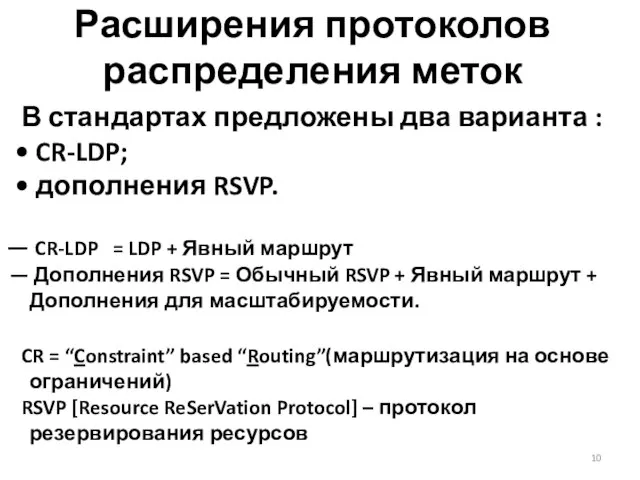 Расширения протоколов распределения меток

В стандартах предложены два варианта :

• CR-LDP;

• дополнения RSVP.

— CR-LDP = LDP + Явный маршрут

— Дополнения RSVP = Обычный RSVP + Явный маршрут + Дополнения для масштабируемости.

CR = “Constraint” based “Routing”(маршрутизация на основе ограничений)

RSVP [Resource ReSerVation Protocol] – протокол резервирования ресурсов

10